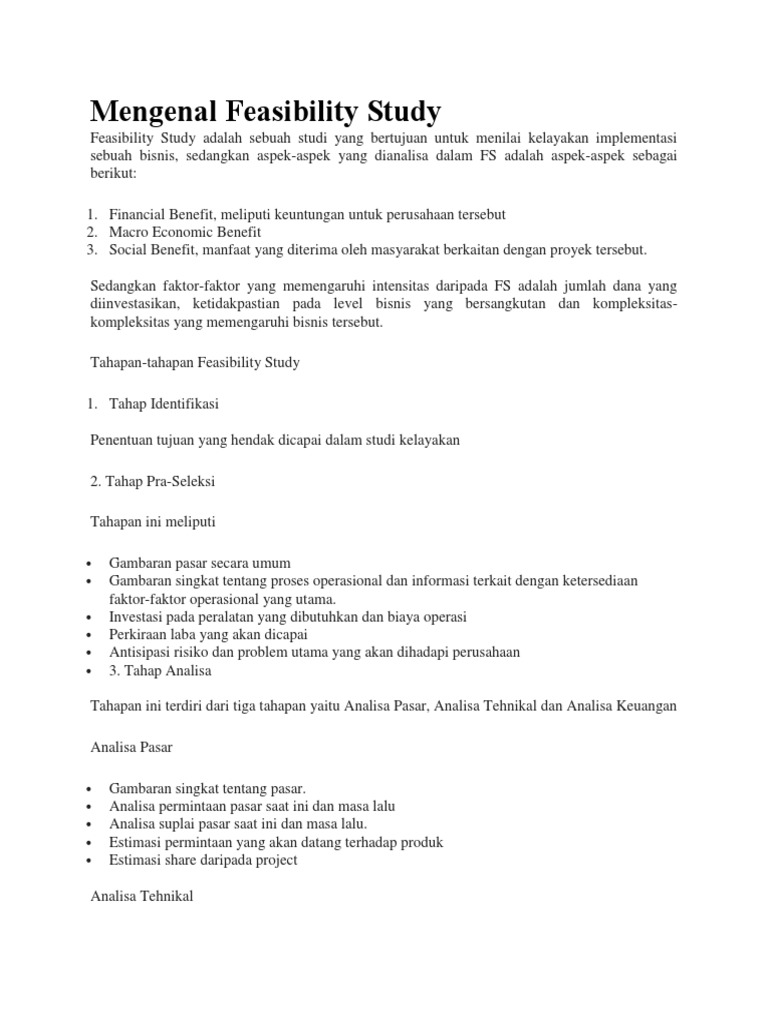 Mengenal Feasibility Study

Feasibility Study adalah sebuah studi yang bertujuan untuk menilai kelayakan implementasi sebuah bisnis, sedangkan aspek-aspek yang dianalisa dalam FS adalah aspek-aspek sebagai berikut:

1. Financial Benefit, meliputi keuntungan untuk perusahaan tersebut
2. Macro Economic Benefit
3. Social Benefit, manfaat yang diterima oleh masyarakat berkaitan dengan proyek tersebut.

Sedangkan faktor-faktor yang memengaruhi intensitas daripada FS adalah jumlah dana yang diinvestasikan, ketidakpastian pada level bisnis yang bersangkutan dan kompleksitas-kompleksitas yang memengaruhi bisnis tersebut.

Tahapan-tahapan Feasibility Study

1. Tahap Identifikasi

Penentuan tujuan yang hendak dicapai dalam studi kelayakan

2. Tahap Pra-Seleksi

Tahapan ini meliputi

• Gambaran pasar secara umum
• Gambaran singkat tentang proses operasional dan informasi terkait dengan ketersediaan faktor-faktor operasional yang utama.
• Investasi pada peralatan yang dibutuhkan dan biaya operasi
• Perkiraan laba yang akan dicapai
• Antisipasi risiko dan problem utama yang akan dihadapi perusahaan
• 3. Tahap Analisa

Tahapan ini terdiri dari tiga tahapan yaitu Analisa Pasar, Analisa Tehnikal dan Analisa Keuangan

Analisa Pasar

• Gambaran singkat tentang pasar.
• Analisa permintaan pasar saat ini dan masa lalu
• Analisa suplai pasar saat ini dan masa lalu.
• Estimasi permintaan yang akan datang terhadap produk
• Estimasi share daripada project

Analisa Tehnikal